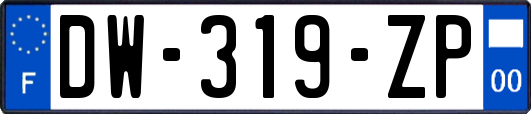 F
DW-319-ZP
00